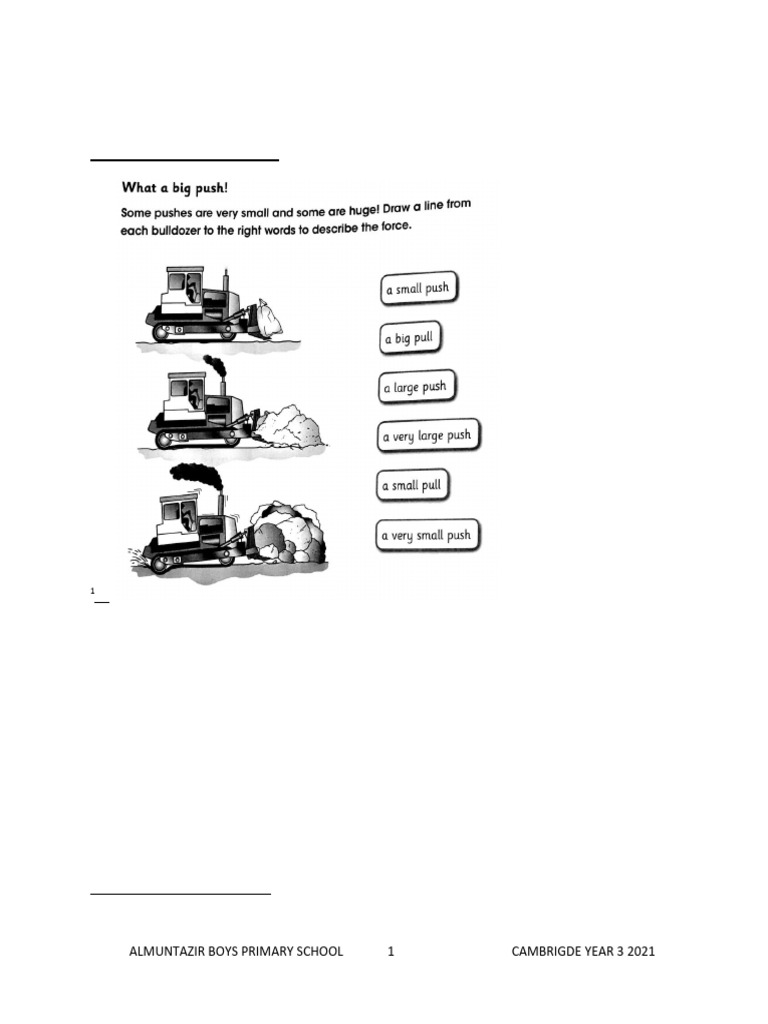 What a big push!

Some pushes are very small and some are huge! Draw a line from each bulldozer to the right words to describe the force.

a small push

a big pull

a large push

a very large push

a small pull

a very small push

1

ALMUNTAZIR BOYS PRIMARY SCHOOL 1 CAMBRIGDE YEAR 3 2021